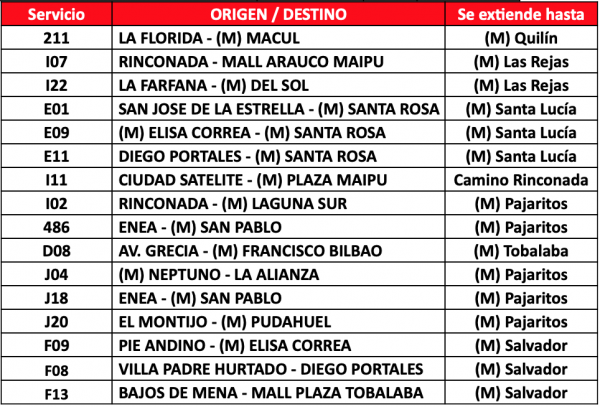 | Servicio | ORIGEN / DESTINO | Se extiende hasta |
|---|---|---|
| 211 | LA FLORIDA - (M) MACUL | (M) Quilín |
| I07 | RINCONADA - MALL ARAUCO MAIPU | (M) Las Rejas |
| I22 | LA FARFANA - (M) DEL SOL | (M) Las Rejas |
| E01 | SAN JOSE DE LA ESTRELLA - (M) SANTA ROSA | (M) Santa Lucía |
| E09 | (M) ELISA CORREA - (M) SANTA ROSA | (M) Santa Lucía |
| E11 | DIEGO PORTALES - (M) SANTA ROSA | (M) Santa Lucía |
| I11 | CIUDAD SATELITE - (M) PLAZA MAIPU | Camino Rinconada |
| I02 | RINCONADA - (M) LAGUNA SUR | (M) Pajaritos |
| 486 | ENEA - (M) SAN PABLO | (M) Pajaritos |
| D08 | AV. GRECIA - (M) FRANCISCO BILBAO | (M) Tobalaba |
| J04 | (M) NEPTUNO - LA ALIANZA | (M) Pajaritos |
| J18 | ENEA - (M) SAN PABLO | (M) Pajaritos |
| J20 | EL MONTIJO - (M) PUDAHUEL | (M) Pajaritos |
| F09 | PIE ANDINO - (M) ELISA CORREA | (M) Salvador |
| F08 | VILLA PADRE HURTADO - DIEGO PORTALES | (M) Salvador |
| F13 | BAJOS DE MENA - MALL PLAZA TOBALABA | (M) Salvador |